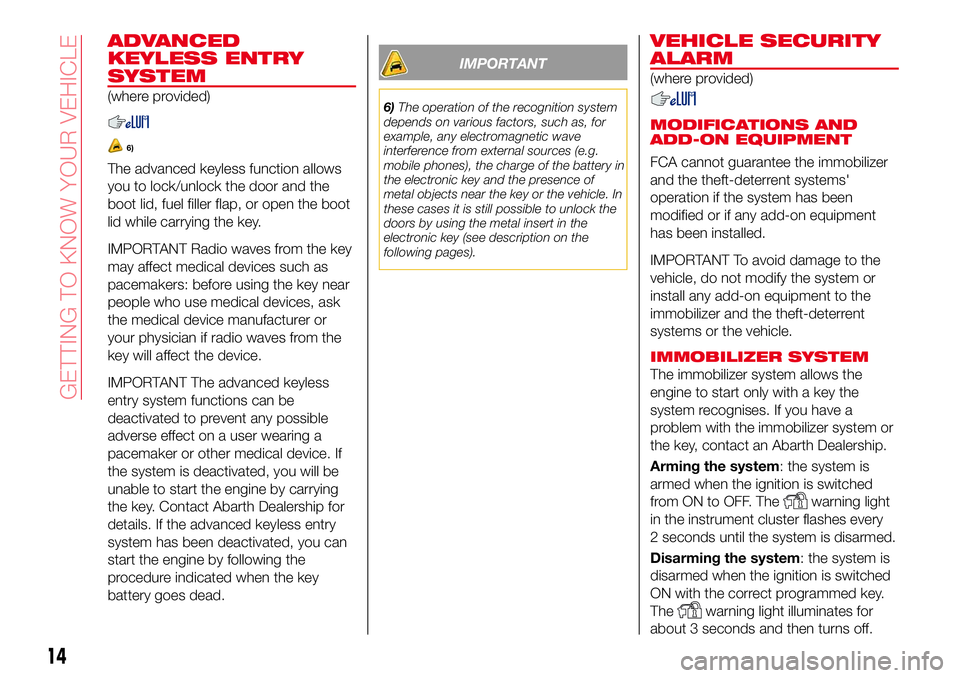 GETTING TO KNOW YOUR VEHICLE

ADVANCED KEYLESS ENTRY SYSTEM

(where provided)

6)

The advanced keyless function allows you to lock/unlock the door and the boot lid, fuel filler flap, or open the boot lid while carrying the key.

IMPORTANT Radio waves from the key may affect medical devices such as pacemakers: before using the key near people who use medical devices, ask the medical device manufacturer or your physician if radio waves from the key will affect the device.

IMPORTANT The advanced keyless entry system functions can be deactivated to prevent any possible adverse effect on a user wearing a pacemaker or other medical device. If the system is deactivated, you will be unable to start the engine by carrying the key. Contact Abarth Dealership for details. If the advanced keyless entry system has been deactivated, you can start the engine by following the procedure indicated when the key battery goes dead.

IMPORTANT

6) The operation of the recognition system depends on various factors, such as, for example, any electromagnetic wave interference from external sources (e.g. mobile phones), the charge of the battery in the electronic key and the presence of metal objects near the key or the vehicle. In these cases it is still possible to unlock the doors by using the metal insert in the electronic key (see description on the following pages).

VEHICLE SECURITY ALARM

(where provided)

MODIFICATIONS AND ADD-ON EQUIPMENT

FCA cannot guarantee the immobilizer and the theft-deterrent systems' operation if the system has been modified or if any add-on equipment has been installed.

IMPORTANT To avoid damage to the vehicle, do not modify the system or install any add-on equipment to the immobilizer and the theft-deterrent systems or the vehicle.

IMMOBILIZER SYSTEM

The immobilizer system allows the engine to start only with a key the system recognises. If you have a problem with the immobilizer system or the key, contact an Abarth Dealership.

Arming the system: the system is armed when the ignition is switched from ON to OFF. The warning light in the instrument cluster flashes every 2 seconds until the system is disarmed.

Disarming the system: the system is disarmed when the ignition is switched ON with the correct programmed key. The warning light illuminates for about 3 seconds and then turns off.

14

carmanualsonline.info